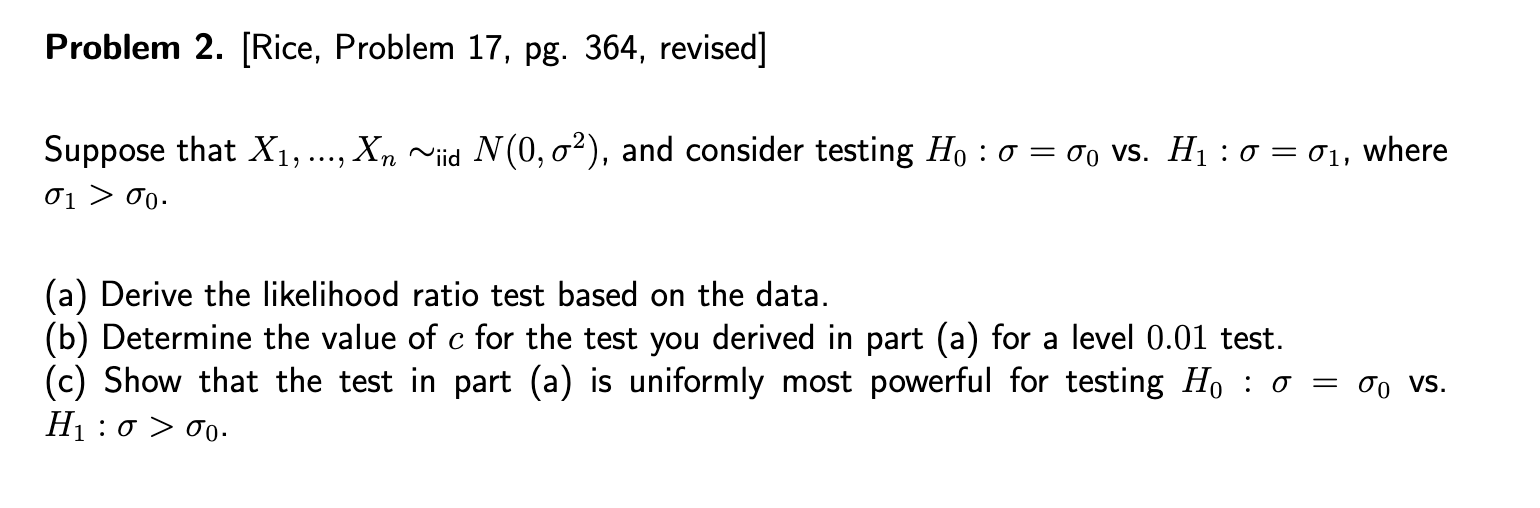 **Problem 2.** [Rice, Problem 17, pg. 364, revised]

Suppose that $X_1, ..., X_n \sim_{\text{iid}} N(0, \sigma^2)$, and consider testing $H_0 : \sigma = \sigma_0$ vs. $H_1 : \sigma = \sigma_1$, where $\sigma_1 > \sigma_0$.

(a) Derive the likelihood ratio test based on the data.
(b) Determine the value of $c$ for the test you derived in part (a) for a level $0.01$ test.
(c) Show that the test in part (a) is uniformly most powerful for testing $H_0 : \sigma = \sigma_0$ vs. $H_1 : \sigma > \sigma_0$.